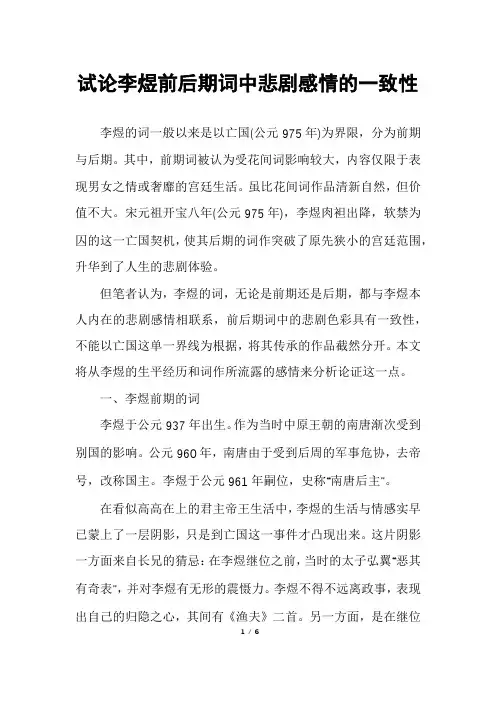 试论李煜前后期词中悲剧感情的一致性

李煜的词一般以来是以亡国(公元975年)为界限，分为前期与后期。其中，前期词被认为受花间词影响较大，内容仅限于表现男女之情或奢靡的宫廷生活。虽比花间词作品清新自然，但价值不大。宋元祖开宝八年(公元975年)，李煜肉袒出降，软禁为囚的这一亡国契机，使其后期的词作突破了原先狭小的宫廷范围，升华到了人生的悲剧体验。

但笔者认为，李煜的词，无论是前期还是后期，都与李煜本人内在的悲剧感情相联系，前后期词中的悲剧色彩具有一致性，不能以亡国这单一界线为根据，将其传承的作品截然分开。本文将从李煜的生平经历和词作所流露的感情来分析论证这一点。

一、李煜前期的词

李煜于公元937年出生。作为当时中原王朝的南唐渐次受到别国的影响。公元960年，南唐由于受到后周的军事危协，去帝号，改称国主。李煜于公元961年嗣位，史称"南唐后主"。

在看似高高在上的君主帝王生活中，李煜的生活与情感实早已蒙上了一层阴影，只是到亡国这一事件才凸现出来。这片阴影一方面来自长兄的猜忌：在李煜继位之前，当时的太子弘翼"恶其有奇表"，并对李煜有无形的震慑力。李煜不得不远离政事，表现出自己的归隐之心，其间有《渔夫》二首。另一方面，是在继位

1 / 6